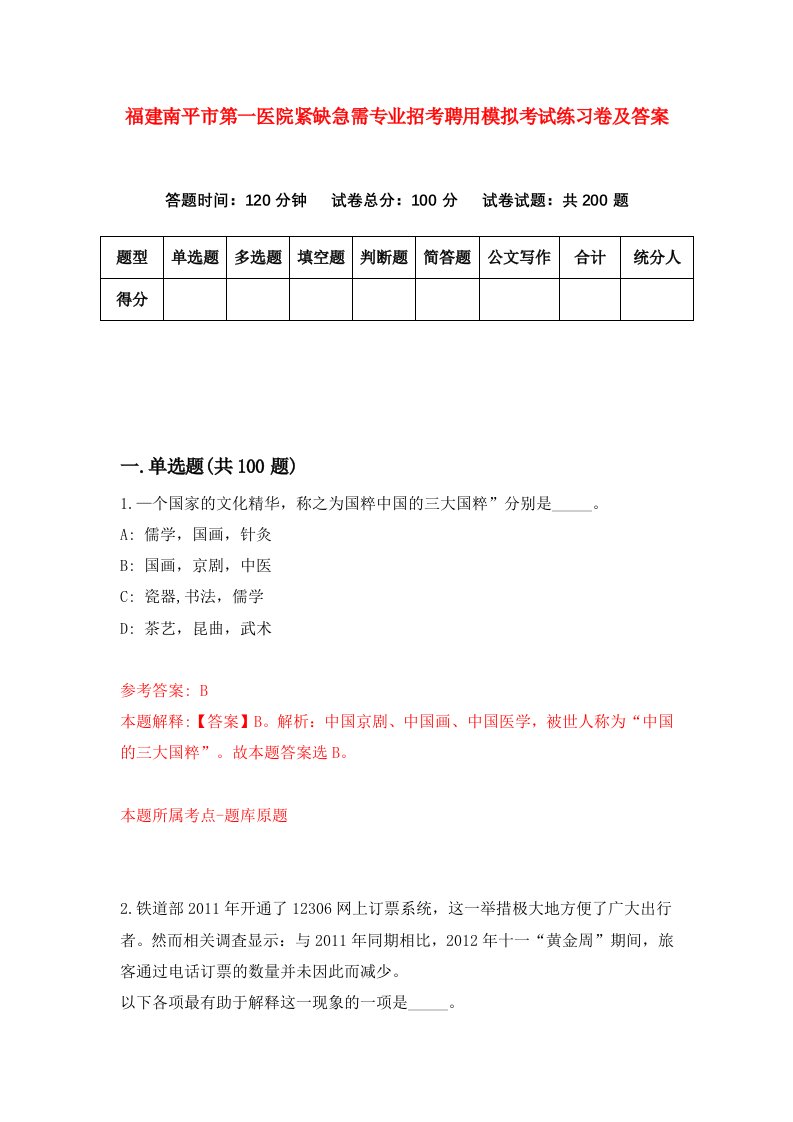 福建南平市第一医院紧缺急需专业招考聘用模拟考试练习卷及答案

答题时间：120 分钟　试卷总分：100 分　试卷试题：共 200 题

| 题型 | 单选题 | 多选题 | 填空题 | 判断题 | 简答题 | 公文写作 | 合计 | 统分人 |
|---|---|---|---|---|---|---|---|---|
| 得分 | | | | | | | | |

一.单选题(共 100 题)

1.一个国家的文化精华，称之为国粹中国的三大国粹”分别是_____。

A: 儒学，国画，针灸

B: 国画，京剧，中医

C: 瓷器,书法，儒学

D: 茶艺，昆曲，武术

参考答案: B

本题解释:【答案】B。解析：中国京剧、中国画、中国医学，被世人称为“中国的三大国粹”。故本题答案选 B。

本题所属考点-题库原题

2.铁道部 2011 年开通了 12306 网上订票系统，这一举措极大地方便了广大出行者。然而相关调查显示：与 2011 年同期相比，2012 年十一“黄金周”期间，旅客通过电话订票的数量并未因此而减少。

以下各项最有助于解释这一现象的一项是_____。